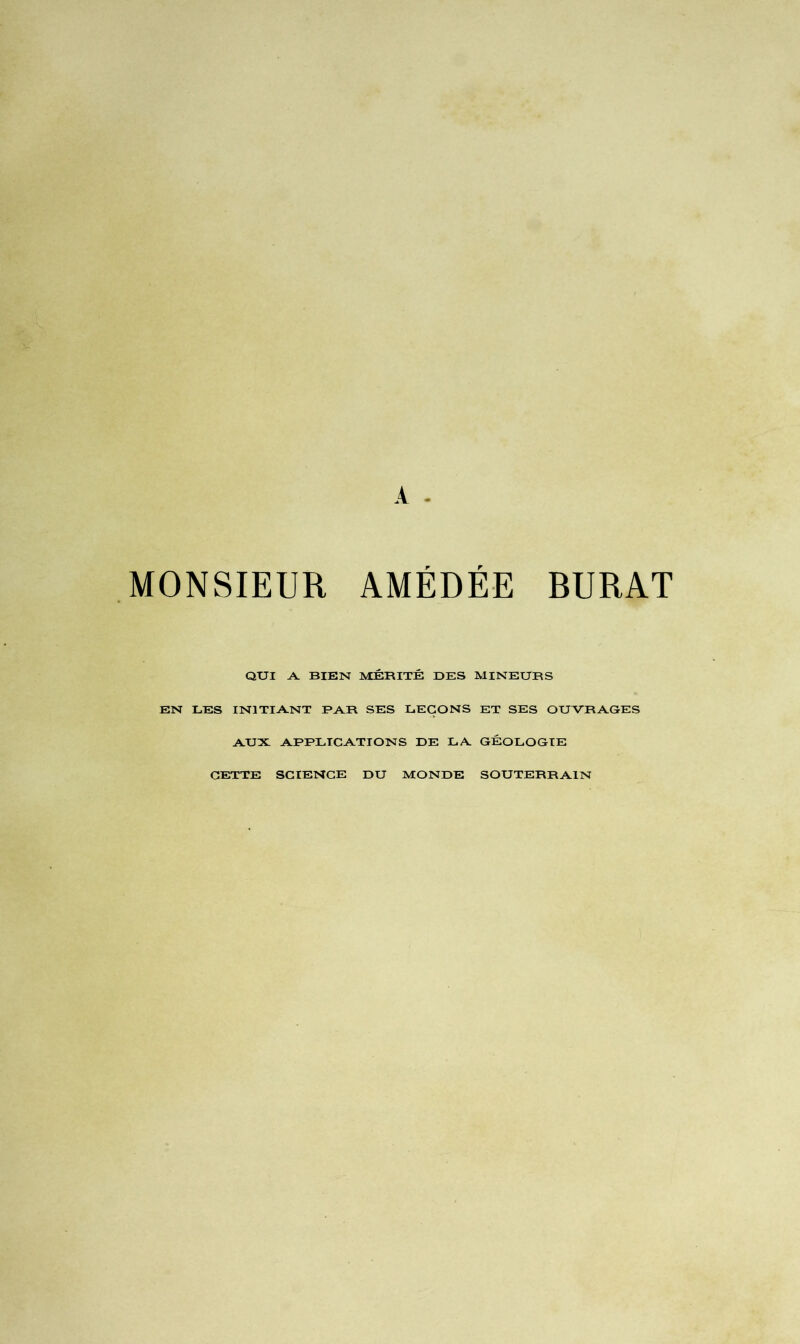 A

MONSIEUR AMÉDÉE BURAT

QUI A BIEN MÉRITÉ DES MINEURS
EN LES INITIANT PAR SES LEÇONS ET SES OUVRAGES
AUX APPLICATIONS DE LA GÉOLOGIE
CETTE SCIENCE DU MONDE SOUTERRAIN